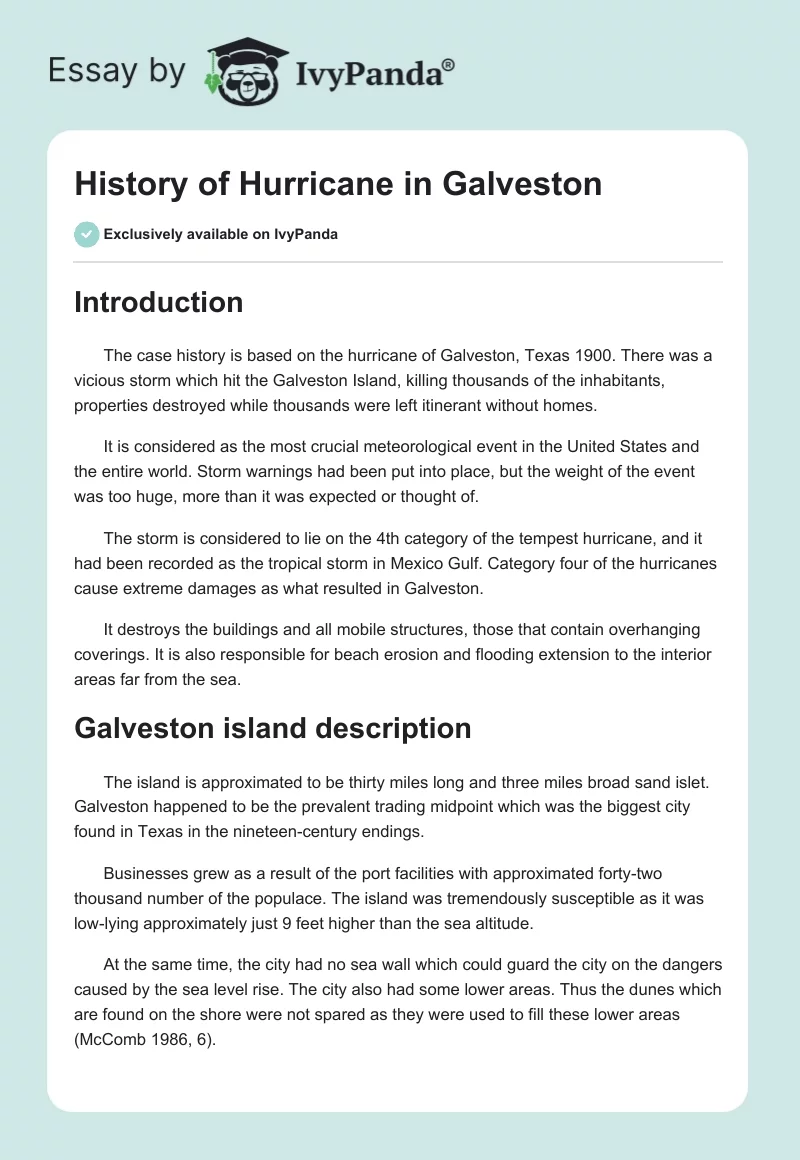 Essay by IvyPanda®

History of Hurricane in Galveston

Exclusively available on IvyPanda

Introduction

The case history is based on the hurricane of Galveston, Texas 1900. There was a vicious storm which hit the Galveston Island, killing thousands of the inhabitants, properties destroyed while thousands were left itinerant without homes.

It is considered as the most crucial meteorological event in the United States and the entire world. Storm warnings had been put into place, but the weight of the event was too huge, more than it was expected or thought of.

The storm is considered to lie on the 4th category of the tempest hurricane, and it had been recorded as the tropical storm in Mexico Gulf. Category four of the hurricanes cause extreme damages as what resulted in Galveston.

It destroys the buildings and all mobile structures, those that contain overhanging coverings. It is also responsible for beach erosion and flooding extension to the interior areas far from the sea.

Galveston island description

The island is approximated to be thirty miles long and three miles broad sand islet. Galveston happened to be the prevalent trading midpoint which was the biggest city found in Texas in the nineteen-century endings.

Businesses grew as a result of the port facilities with approximated forty-two thousand number of the populace. The island was tremendously susceptible as it was low-lying approximately just 9 feet higher than the sea altitude.

At the same time, the city had no sea wall which could guard the city on the dangers caused by the sea level rise. The city also had some lower areas. Thus the dunes which are found on the shore were not spared as they were used to fill these lower areas (McComb 1986, 6).